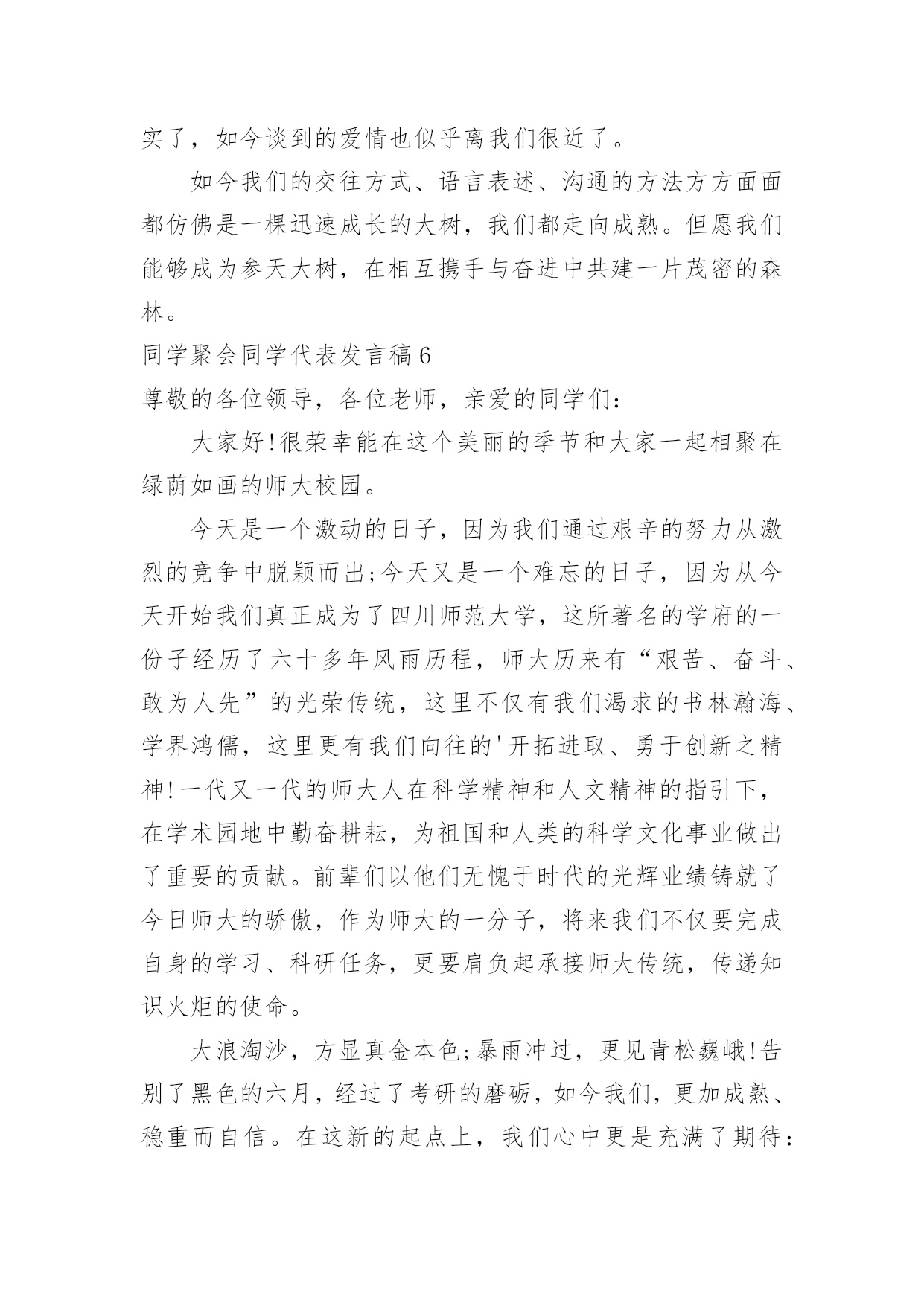 实了，如今谈到的爱情也似乎离我们很近了。

如今我们的交往方式、语言表述、沟通的方法方方面面都仿佛是一棵迅速成长的大树，我们都走向成熟。但愿我们能够成为参天大树，在相互携手与奋进中共建一片茂密的森林。

同学聚会同学代表发言稿6

尊敬的各位领导，各位老师，亲爱的同学们：

大家好!很荣幸能在这个美丽的季节和大家一起相聚在绿荫如画的师大校园。

今天是一个激动的日子，因为我们通过艰辛的努力从激烈的竞争中脱颖而出;今天又是一个难忘的日子，因为从今天开始我们真正成为了四川师范大学，这所著名的学府的一份子经历了六十多年风雨历程，师大历来有“艰苦、奋斗、敢为人先”的光荣传统，这里不仅有我们渴求的书林瀚海、学界鸿儒，这里更有我们向往的'开拓进取、勇于创新之精神!一代又一代的师大人在科学精神和人文精神的指引下，在学术园地中勤奋耕耘，为祖国和人类的科学文化事业做出了重要的贡献。前辈们以他们无愧于时代的光辉业绩铸就了今日师大的骄傲，作为师大的一分子，将来我们不仅要完成自身的学习、科研任务，更要肩负起承接师大传统，传递知识火炬的使命。

大浪淘沙，方显真金本色;暴雨冲过，更见青松巍峨!告别了黑色的六月，经过了考研的磨砺，如今我们，更加成熟、稳重而自信。在这新的起点上，我们心中更是充满了期待：